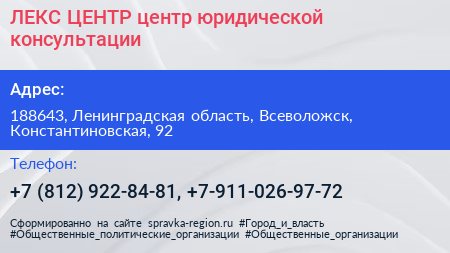 ЛЕКС ЦЕНТР центр юридической консультации

Адрес:

188643, Ленинградская область, Всеволожск, Константиновская, 92

Телефон:

+7 (812) 922-84-81, +7-911-026-97-72

Сформированно на сайте spravka-region.ru #Город_и_власть #Общественные_политические_организации #Общественные_организации